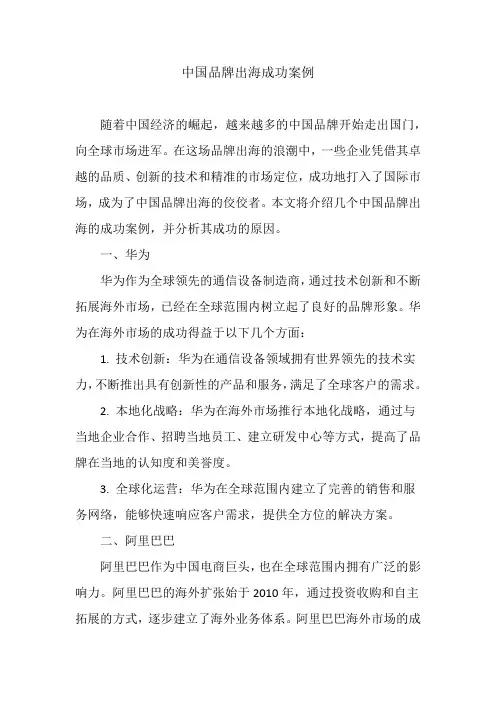 中国品牌出海成功案例

随着中国经济的崛起，越来越多的中国品牌开始走出国门，向全球市场进军。在这场品牌出海的浪潮中，一些企业凭借其卓越的品质、创新的技术和精准的市场定位，成功地打入了国际市场，成为了中国品牌出海的佼佼者。本文将介绍几个中国品牌出海的成功案例，并分析其成功的原因。

一、华为

华为作为全球领先的通信设备制造商，通过技术创新和不断拓展海外市场，已经在全球范围内树立起了良好的品牌形象。华为在海外市场的成功得益于以下几个方面：

1. 技术创新：华为在通信设备领域拥有世界领先的技术实力，不断推出具有创新性的产品和服务，满足了全球客户的需求。

2. 本地化战略：华为在海外市场推行本地化战略，通过与当地企业合作、招聘当地员工、建立研发中心等方式，提高了品牌在当地的认知度和美誉度。

3. 全球化运营：华为在全球范围内建立了完善的销售和服务网络，能够快速响应客户需求，提供全方位的解决方案。

二、阿里巴巴

阿里巴巴作为中国电商巨头，也在全球范围内拥有广泛的影响力。阿里巴巴的海外扩张始于 2010 年，通过投资收购和自主拓展的方式，逐步建立了海外业务体系。阿里巴巴海外市场的成